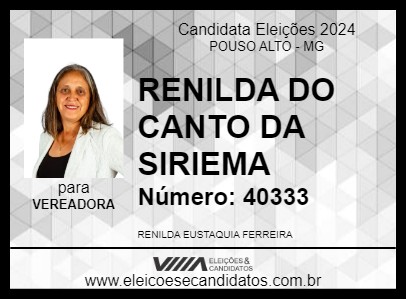 Candidata Eleições 2024
POUSO ALTO - MG

RENILDA DO CANTO DA SIRIEMA

Número: 40333

para
VEREADORA

RENILDA EUSTAQUIA FERREIRA

ELEIÇÕES & CANDIDATOS

www.eleicoesecandidatos.com.br